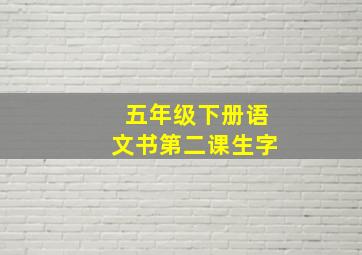 五年级下册语文书第二课生字